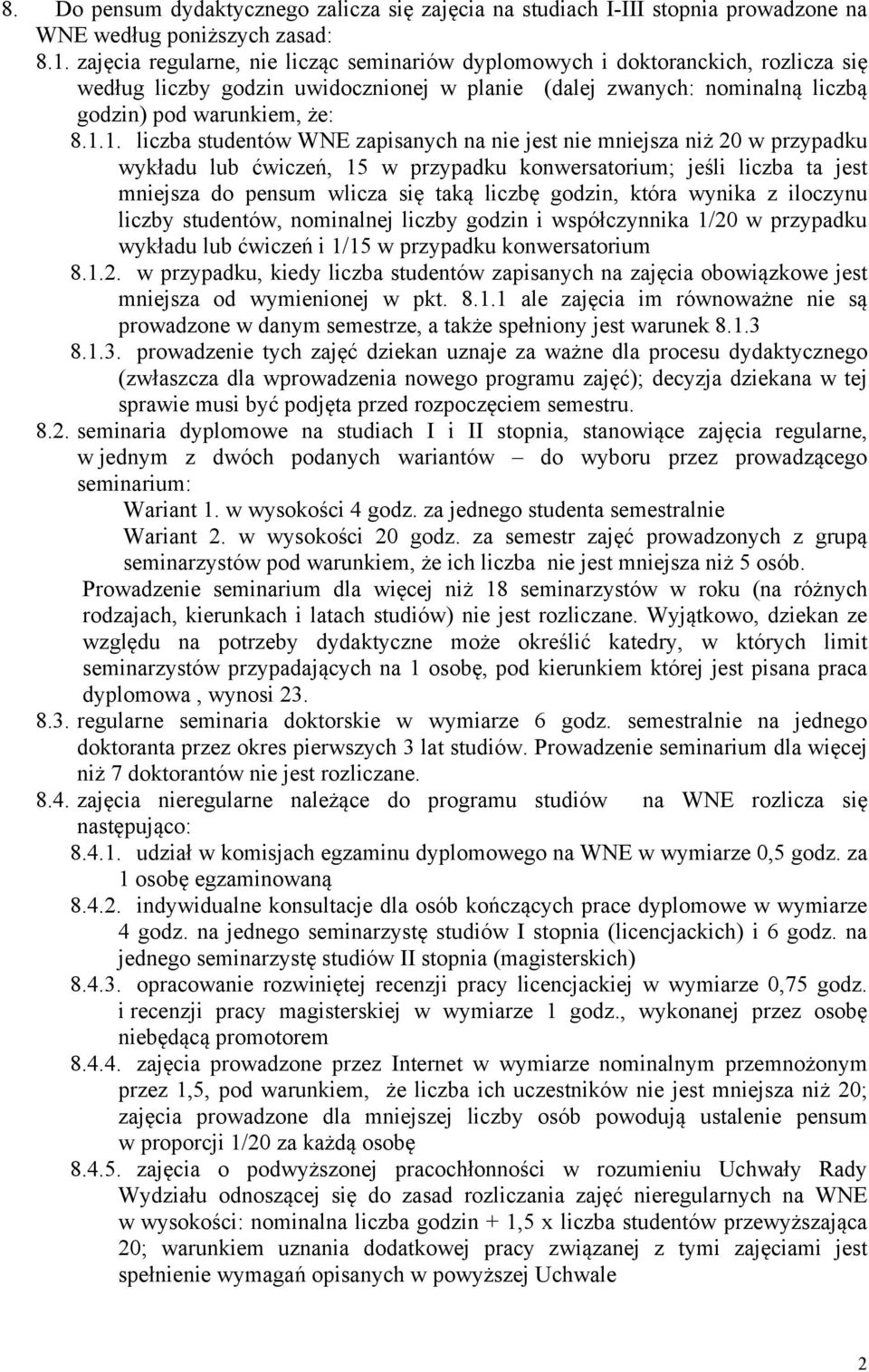 8. Do pensum dydaktycznego zalicza się zajęcia na studiach I-III stopnia prowadzone na WNE według poniższych zasad:

8.1. zajęcia regularne, nie licząc seminariów dyplomowych i doktoranckich, rozlicza się według liczby godzin uwidocznionej w planie (dalej zwanych: nominalną liczbą godzin) pod warunkiem, że:

8.1.1. liczba studentów WNE zapisanych na nie jest nie mniejsza niż 20 w przypadku wykładu lub ćwiczeń, 15 w przypadku konwersatorium; jeśli liczba ta jest mniejsza do pensum wlicza się taką liczbę godzin, która wynika z iloczynu liczby studentów, nominalnej liczby godzin i współczynnika 1/20 w przypadku wykładu lub ćwiczeń i 1/15 w przypadku konwersatorium

8.1.2. w przypadku, kiedy liczba studentów zapisanych na zajęcia obowiązkowe jest mniejsza od wymienionej w pkt. 8.1.1 ale zajęcia im równoważne nie są prowadzone w danym semestrze, a także spełniony jest warunek 8.1.3

8.1.3. prowadzenie tych zajęć dziekan uznaje za ważne dla procesu dydaktycznego (zwłaszcza dla wprowadzenia nowego programu zajęć); decyzja dziekana w tej sprawie musi być podjęta przed rozpoczęciem semestru.

8.2. seminaria dyplomowe na studiach I i II stopnia, stanowiące zajęcia regularne, w jednym z dwóch podanych wariantów – do wyboru przez prowadzącego seminarium:

Wariant 1. w wysokości 4 godz. za jednego studenta semestralnie

Wariant 2. w wysokości 20 godz. za semestr zajęć prowadzonych z grupą seminarzystów pod warunkiem, że ich liczba nie jest mniejsza niż 5 osób.

Prowadzenie seminarium dla więcej niż 18 seminarzystów w roku (na różnych rodzajach, kierunkach i latach studiów) nie jest rozliczane. Wyjątkowo, dziekan ze względu na potrzeby dydaktyczne może określić katedry, w których limit seminarzystów przypadających na 1 osobę, pod kierunkiem której jest pisana praca dyplomowa , wynosi 23.

8.3. regularne seminaria doktorskie w wymiarze 6 godz. semestralnie na jednego doktoranta przez okres pierwszych 3 lat studiów. Prowadzenie seminarium dla więcej niż 7 doktorantów nie jest rozliczane.

8.4. zajęcia nieregularne należące do programu studiów na WNE rozlicza się następująco:

8.4.1. udział w komisjach egzaminu dyplomowego na WNE w wymiarze 0,5 godz. za 1 osobę egzaminowaną

8.4.2. indywidualne konsultacje dla osób kończących prace dyplomowe w wymiarze 4 godz. na jednego seminarzystę studiów I stopnia (licencjackich) i 6 godz. na jednego seminarzystę studiów II stopnia (magisterskich)

8.4.3. opracowanie rozwiniętej recenzji pracy licencjackiej w wymiarze 0,75 godz. i recenzji pracy magisterskiej w wymiarze 1 godz., wykonanej przez osobę niebędącą promotorem

8.4.4. zajęcia prowadzone przez Internet w wymiarze nominalnym przemnożonym przez 1,5, pod warunkiem, że liczba ich uczestników nie jest mniejsza niż 20; zajęcia prowadzone dla mniejszej liczby osób powodują ustalenie pensum w proporcji 1/20 za każdą osobę

8.4.5. zajęcia o podwyższonej pracochłonności w rozumieniu Uchwały Rady Wydziału odnoszącej się do zasad rozliczania zajęć nieregularnych na WNE w wysokości: nominalna liczba godzin + 1,5 x liczba studentów przewyższająca 20; warunkiem uznania dodatkowej pracy związanej z tymi zajęciami jest spełnienie wymagań opisanych w powyższej Uchwale

2